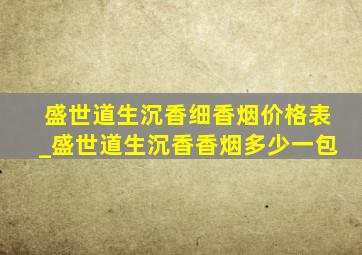 盛世道生沉香细香烟价格表_盛世道生沉香香烟多少一包